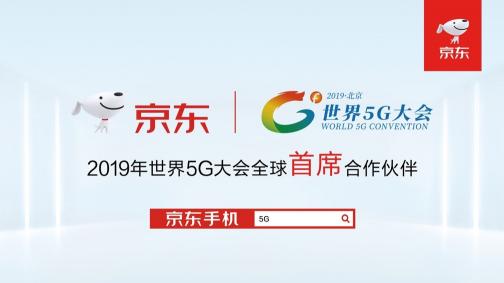 京东

京东

2019·北京
世界5G大会
WORLD 5G CONVENTION

2019年世界5G大会全球首席合作伙伴

京东手机 5G